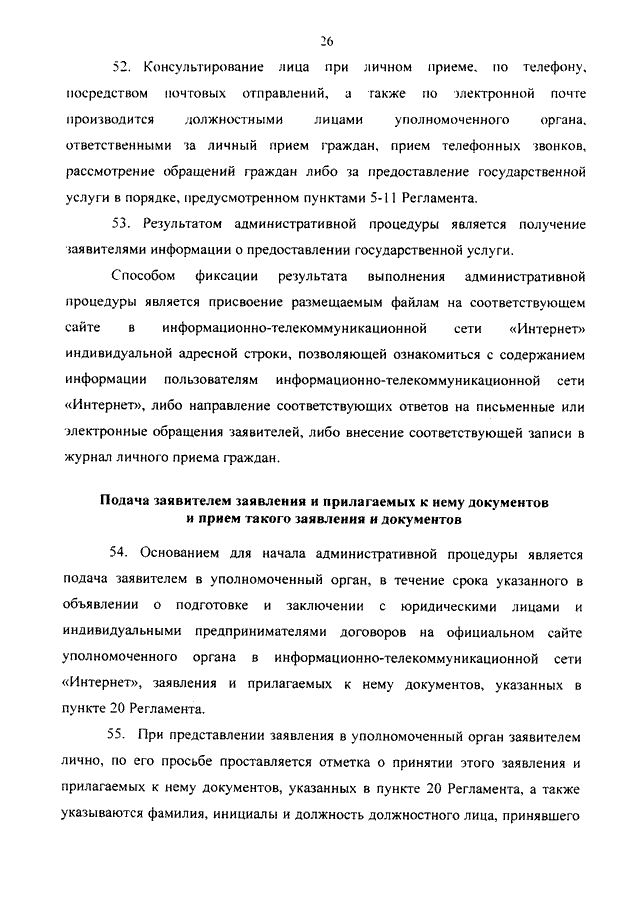 26

52. Консультирование лица при личном приеме, по телефону, посредством почтовых отправлений, а также по электронной почте производится должностными лицами уполномоченного органа, ответственными за личный прием граждан, прием телефонных звонков, рассмотрение обращений граждан либо за предоставление государственной услуги в порядке, предусмотренном пунктами 5-11 Регламента.

53. Результатом административной процедуры является получение заявителями информации о предоставлении государственной услуги.

Способом фиксации результата выполнения административной процедуры является присвоение размещаемым файлам на соответствующем сайте в информационно-телекоммуникационной сети «Интернет» индивидуальной адресной строки, позволяющей ознакомиться с содержанием информации пользователям информационно-телекоммуникационной сети «Интернет», либо направление соответствующих ответов на письменные или электронные обращения заявителей, либо внесение соответствующей записи в журнал личного приема граждан.

Подача заявителем заявления и прилагаемых к нему документов и прием такого заявления и документов

54. Основанием для начала административной процедуры является подача заявителем в уполномоченный орган, в течение срока указанного в объявлении о подготовке и заключении с юридическими лицами и индивидуальными предпринимателями договоров на официальном сайте уполномоченного органа в информационно-телекоммуникационной сети «Интернет», заявления и прилагаемых к нему документов, указанных в пункте 20 Регламента.

55. При представлении заявления в уполномоченный орган заявителем лично, по его просьбе проставляется отметка о принятии этого заявления и прилагаемых к нему документов, указанных в пункте 20 Регламента, а также указываются фамилия, инициалы и должность должностного лица, принявшего